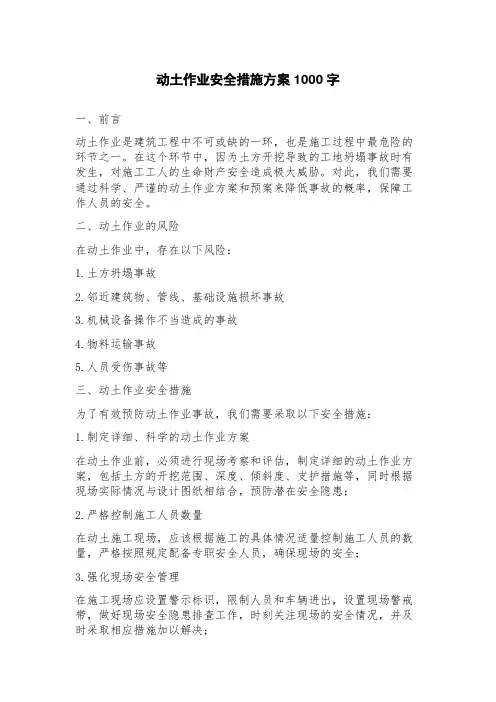 动土作业安全措施方案 1000 字

一、前言

动土作业是建筑工程中不可或缺的一环，也是施工过程中最危险的环节之一。在这个环节中，因为土方开挖导致的工地坍塌事故时有发生，对施工工人的生命财产安全造成极大威胁。对此，我们需要通过科学、严谨的动土作业方案和预案来降低事故的概率，保障工作人员的安全。

二、动土作业的风险

在动土作业中，存在以下风险：

1.土方坍塌事故

2.邻近建筑物、管线、基础设施损坏事故

3.机械设备操作不当造成的事故

4.物料运输事故

5.人员受伤事故等

三、动土作业安全措施

为了有效预防动土作业事故，我们需要采取以下安全措施：

1.制定详细、科学的动土作业方案

在动土作业前，必须进行现场考察和评估，制定详细的动土作业方案，包括土方的开挖范围、深度、倾斜度、支护措施等，同时根据现场实际情况与设计图纸相结合，预防潜在安全隐患；

2.严格控制施工人员数量

在动土施工现场，应该根据施工的具体情况适量控制施工人员的数量，严格按照规定配备专职安全人员，确保现场的安全；

3.强化现场安全管理

在施工现场应设置警示标识，限制人员和车辆进出，设置现场警戒带，做好现场安全隐患排查工作，时刻关注现场的安全情况，并及时采取相应措施加以解决；